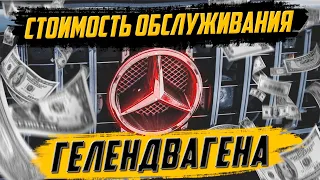 СТОИМОСТЬ ОБСЛУЖИВАНИЯ
ГЕЛЕНДВАГЕНА